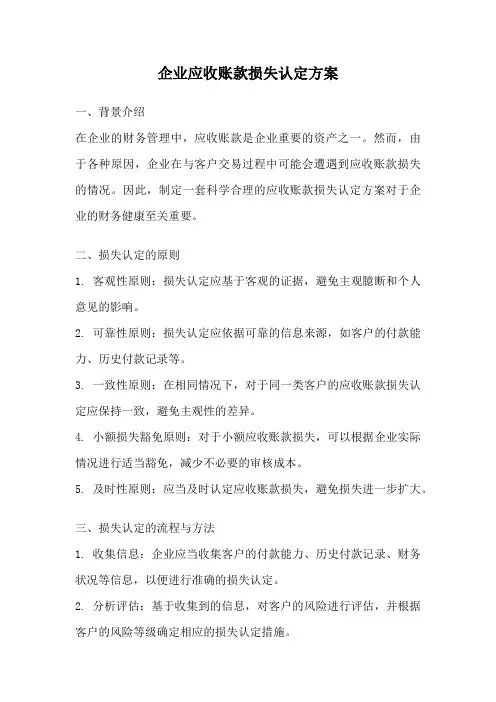 企业应收账款损失认定方案

一、背景介绍

在企业的财务管理中，应收账款是企业重要的资产之一。然而，由于各种原因，企业在与客户交易过程中可能会遭遇到应收账款损失的情况。因此，制定一套科学合理的应收账款损失认定方案对于企业的财务健康至关重要。

二、损失认定的原则

1. 客观性原则：损失认定应基于客观的证据，避免主观臆断和个人意见的影响。

2. 可靠性原则：损失认定应依据可靠的信息来源，如客户的付款能力、历史付款记录等。

3. 一致性原则：在相同情况下，对于同一类客户的应收账款损失认定应保持一致，避免主观性的差异。

4. 小额损失豁免原则：对于小额应收账款损失，可以根据企业实际情况进行适当豁免，减少不必要的审核成本。

5. 及时性原则：应当及时认定应收账款损失，避免损失进一步扩大。

三、损失认定的流程与方法

1. 收集信息：企业应当收集客户的付款能力、历史付款记录、财务状况等信息，以便进行准确的损失认定。

2. 分析评估：基于收集到的信息，对客户的风险进行评估，并根据客户的风险等级确定相应的损失认定措施。